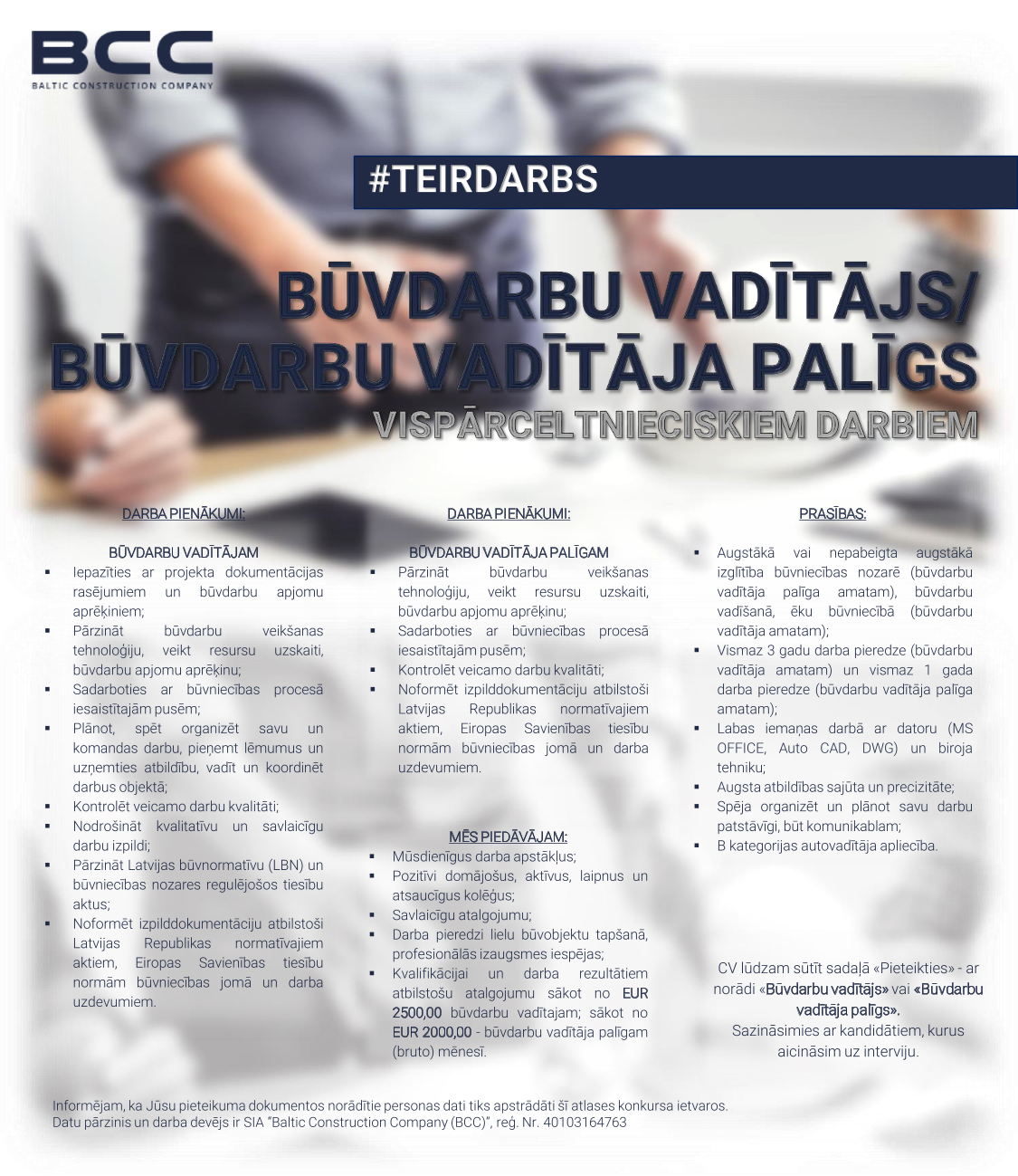 BCC
BALTIC CONSTRUCTION COMPANY

#TEIRDARBS

BŪVDARBU VADĪTĀJS/ BŪVDARBU VADĪTĀJA PALĪGS
VISPĀRCELTNIECISKIEM DARBIEM

DARBA PIENĀKUMI:

BŪVDARBU VADĪTĀJAM
▪ Iepazīties ar projekta dokumentācijas rasējumiem un būvdarbu apjomu aprēķiniem;
▪ Pārzināt būvdarbu veikšanas tehnoloģiju, veikt resursu uzskaiti, būvdarbu apjomu aprēķinu;
▪ Sadarboties ar būvniecības procesā iesaistītajām pusēm;
▪ Plānot, spēt organizēt savu un komandas darbu, pieņemt lēmumus un uzņemties atbildību, vadīt un koordinēt darbus objektā;
▪ Kontrolēt veicamo darbu kvalitāti;
▪ Nodrošināt kvalitatīvu un savlaicīgu darbu izpildi;
▪ Pārzināt Latvijas būvnormatīvu (LBN) un būvniecības nozares regulējošos tiesību aktus;
▪ Noformēt izpilddokumentāciju atbilstoši Latvijas Republikas normatīvajiem aktiem, Eiropas Savienības tiesību normām būvniecības jomā un darba uzdevumiem.

DARBA PIENĀKUMI:

BŪVDARBU VADĪTĀJA PALĪGAM
▪ Pārzināt būvdarbu veikšanas tehnoloģiju, veikt resursu uzskaiti, būvdarbu apjomu aprēķinu;
▪ Sadarboties ar būvniecības procesā iesaistītajām pusēm;
▪ Kontrolēt veicamo darbu kvalitāti;
▪ Noformēt izpilddokumentāciju atbilstoši Latvijas Republikas normatīvajiem aktiem, Eiropas Savienības tiesību normām būvniecības jomā un darba uzdevumiem.

MĒS PIEDĀVĀJAM:
▪ Mūsdienīgus darba apstākļus;
▪ Pozitīvi domājošus, aktīvus, laipnus un atsaucīgus kolēģus;
▪ Savlaicīgu atalgojumu;
▪ Darba pieredzi lielu būvobjektu tapšanā, profesionālās izaugsmes iespējas;
▪ Kvalifikācijai un darba rezultātiem atbilstošu atalgojumu sākot no EUR 2500,00 būvdarbu vadītajam; sākot no EUR 2000,00 - būvdarbu vadītāja palīgam (bruto) mēnesī.

PRASĪBAS:
▪ Augstākā vai nepabeigta augstākā izglītība būvniecības nozarē (būvdarbu vadītāja palīga amatam), būvdarbu vadīšanā, ēku būvniecībā (būvdarbu vadītāja amatam);
▪ Vismaz 3 gadu darba pieredze (būvdarbu vadītāja amatam) un vismaz 1 gada darba pieredze (būvdarbu vadītāja palīga amatam);
▪ Labas iemaņas darbā ar datoru (MS OFFICE, Auto CAD, DWG) un biroja tehniku;
▪ Augsta atbildības sajūta un precizitāte;
▪ Spēja organizēt un plānot savu darbu patstāvīgi, būt komunikablam;
▪ B kategorijas autovadītāja apliecība.

CV lūdzam sūtīt sadaļā «Pieteikties» - ar norādi «Būvdarbu vadītājs» vai «Būvdarbu vadītāja palīgs».
Sazināsimies ar kandidātiem, kurus aicināsim uz interviju.

Informējam, ka Jūsu pieteikuma dokumentos norādītie personas dati tiks apstrādāti šī atlases konkursa ietvaros.
Datu pārzinis un darba devējs ir SIA "Baltic Construction Company (BCC)", reģ. Nr. 40103164763